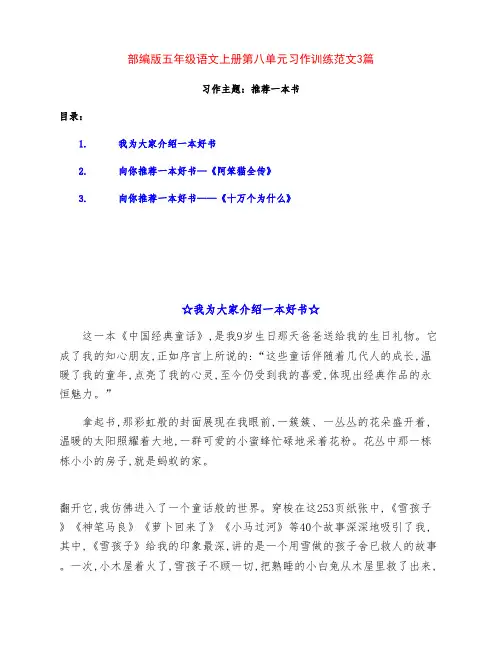 部编版五年级语文上册第八单元习作训练范文3篇

习作主题：推荐一本书

目录：

1. 我为大家介绍一本好书

2. 向你推荐一本好书—《阿笨猫全传》

3. 向你推荐一本好书——《十万个为什么》

☆我为大家介绍一本好书☆

这一本《中国经典童话》，是我9岁生日那天爸爸送给我的生日礼物。它成了我的知心朋友，正如序言上所说的：“这些童话伴随着几代人的成长，温暖了我的童年，点亮了我的心灵，至今仍受到我的喜爱，体现出经典作品的永恒魅力。”

拿起书，那彩虹般的封面展现在我眼前，一簇簇、一丛丛的花朵盛开着，温暖的太阳照耀着大地，一群可爱的小蜜蜂忙碌地采着花粉。花丛中那一栋栋小小的房子，就是蚂蚁的家。

翻开它，我仿佛进入了一个童话般的世界。穿梭在这253页纸张中，《雪孩子》《神笔马良》《萝卜回来了》《小马过河》等40个故事深深地吸引了我，其中，《雪孩子》给我的印象最深，讲的是一个用雪做的孩子舍已救人的故事。一次，小木屋着火了，雪孩子不顾一切，把熟睡的小白兔从木屋里救了出来，